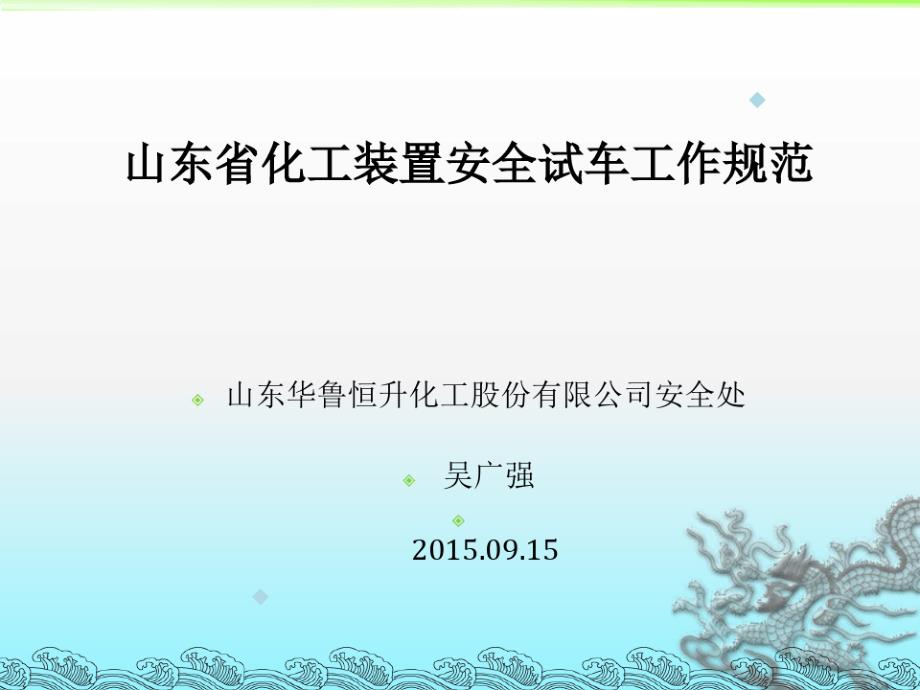 山东省化工装置安全试车工作规范

山东华鲁恒升化工股份有限公司安全处

吴广强

2015.09.15